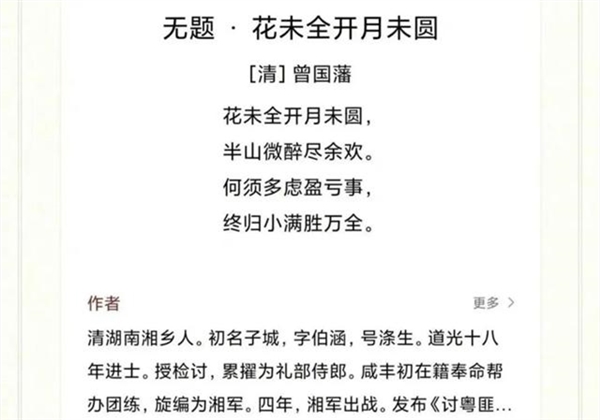 无题 · 花未全开月未圆

[清] 曾国藩

花未全开月未圆，
半山微醉尽余欢。
何须多虑盈亏事，
终归小满胜万全。

作者

更多 >

清湖南湘乡人。初名子城，字伯涵，号涤生。道光十八年进士。授检讨，累擢为礼部侍郎。咸丰初在籍奉命帮办团练，旋编为湘军。四年，湘军出战。发布《讨粤匪...